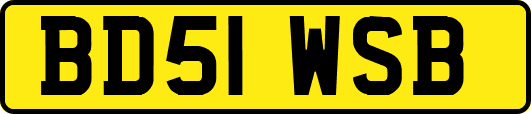 BD51 WSB